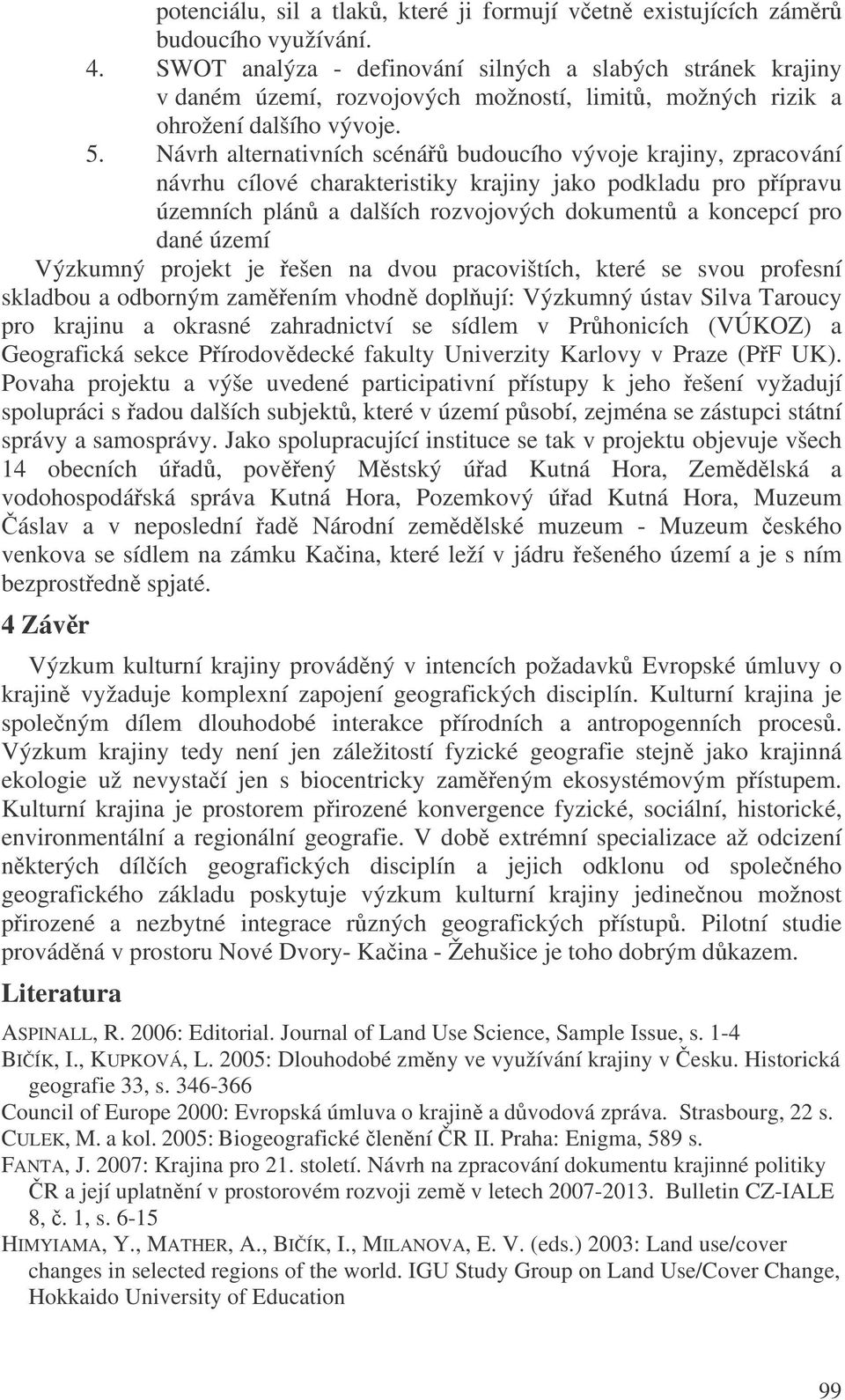 potenciálu, sil a tlaků, které ji formují včetně existujících záměrů budoucího využívání.

4. SWOT analýza - definování silných a slabých stránek krajiny v daném území, rozvojových možností, limitů, možných rizik a ohrožení dalšího vývoje.

5. Návrh alternativních scénářů budoucího vývoje krajiny, zpracování návrhu cílové charakteristiky krajiny jako podkladu pro přípravu územních plánů a dalších rozvojových dokumentů a koncepcí pro dané území

Výzkumný projekt je řešen na dvou pracovištích, které se svou profesní skladbou a odborným zaměřením vhodně doplňují: Výzkumný ústav Silva Taroucy pro krajinu a okrasné zahradnictví se sídlem v Průhonicích (VÚKOZ) a Geografická sekce Přírodovědecké fakulty Univerzity Karlovy v Praze (PřF UK). Povaha projektu a výše uvedené participativní přístupy k jeho řešení vyžadují spolupráci s řadou dalších subjektů, které v území působí, zejména se zástupci státní správy a samosprávy. Jako spolupracující instituce se tak v projektu objevuje všech 14 obecních úřadů, pověřený Městský úřad Kutná Hora, Zemědělská a vodohospodářská správa Kutná Hora, Pozemkový úřad Kutná Hora, Muzeum Čáslav a v neposlední řadě Národní zemědělské muzeum - Muzeum českého venkova se sídlem na zámku Kačina, které leží v jádru řešeného území a je s ním bezprostředně spjaté.

4 Závěr

Výzkum kulturní krajiny prováděný v intencích požadavků Evropské úmluvy o krajině vyžaduje komplexní zapojení geografických disciplín. Kulturní krajina je společným dílem dlouhodobé interakce přírodních a antropogenních procesů. Výzkum krajiny tedy není jen záležitostí fyzické geografie stejně jako krajinná ekologie už nevystačí jen s biocentricky zaměřeným ekosystémovým přístupem. Kulturní krajina je prostorem přirozené konvergence fyzické, sociální, historické, environmentální a regionální geografie. V době extrémní specializace až odcizení některých dílčích geografických disciplín a jejich odklonu od společného geografického základu poskytuje výzkum kulturní krajiny jedinečnou možnost přirozené a nezbytné integrace různých geografických přístupů. Pilotní studie prováděná v prostoru Nové Dvory- Kačina - Žehušice je toho dobrým důkazem.

Literatura

ASPINALL, R. 2006: Editorial. Journal of Land Use Science, Sample Issue, s. 1-4

BIČÍK, I., KUPKOVÁ, L. 2005: Dlouhodobé změny ve využívání krajiny v Česku. Historická geografie 33, s. 346-366

Council of Europe 2000: Evropská úmluva o krajině a důvodová zpráva. Strasbourg, 22 s.

CULEK, M. a kol. 2005: Biogeografické členění ČR II. Praha: Enigma, 589 s.

FANTA, J. 2007: Krajina pro 21. století. Návrh na zpracování dokumentu krajinné politiky ČR a její uplatnění v prostorovém rozvoji země v letech 2007-2013. Bulletin CZ-IALE 8, č. 1, s. 6-15

HIMYIAMA, Y., MATHER, A., BIČÍK, I., MILANOVA, E. V. (eds.) 2003: Land use/cover changes in selected regions of the world. IGU Study Group on Land Use/Cover Change, Hokkaido University of Education

99